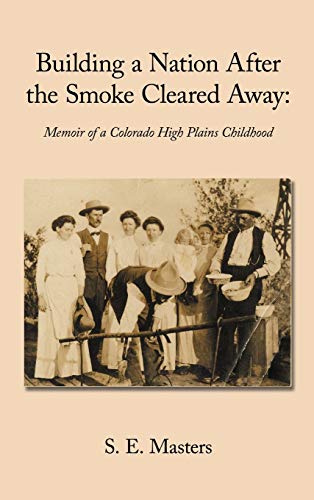 Building a Nation After the Smoke Cleared Away:

Memoir of a Colorado High Plains Childhood

S. E. Masters